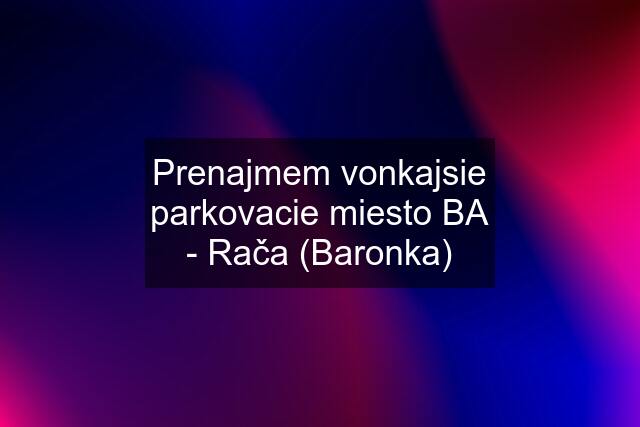 Prenajmem vonkajsie parkovacie miesto BA - Rača (Baronka)